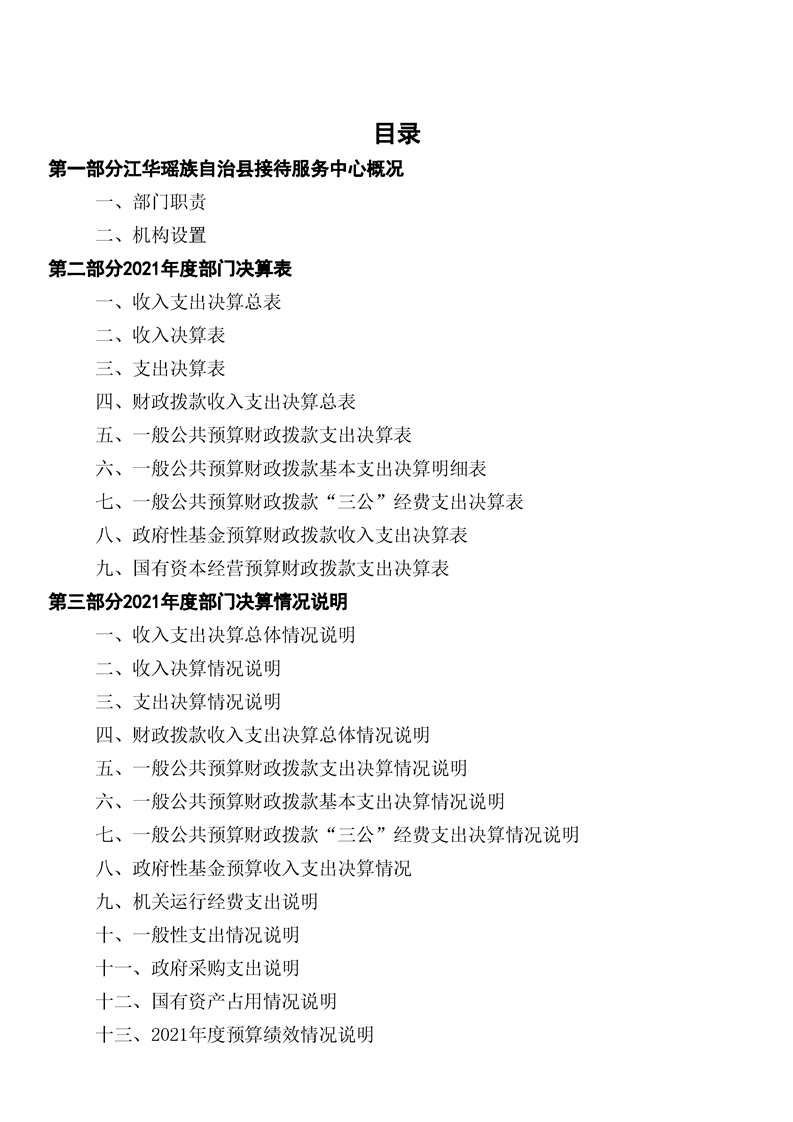 目录

第一部分江华瑶族自治县接待服务中心概况

一、部门职责

二、机构设置

第二部分2021年度部门决算表

一、收入支出决算总表

二、收入决算表

三、支出决算表

四、财政拨款收入支出决算总表

五、一般公共预算财政拨款支出决算表

六、一般公共预算财政拨款基本支出决算明细表

七、一般公共预算财政拨款“三公”经费支出决算表

八、政府性基金预算财政拨款收入支出决算表

九、国有资本经营预算财政拨款支出决算表

第三部分2021年度部门决算情况说明

一、收入支出决算总体情况说明

二、收入决算情况说明

三、支出决算情况说明

四、财政拨款收入支出决算总体情况说明

五、一般公共预算财政拨款支出决算情况说明

六、一般公共预算财政拨款基本支出决算情况说明

七、一般公共预算财政拨款“三公”经费支出决算情况说明

八、政府性基金预算收入支出决算情况

九、机关运行经费支出说明

十、一般性支出情况说明

十一、政府采购支出说明

十二、国有资产占用情况说明

十三、2021年度预算绩效情况说明